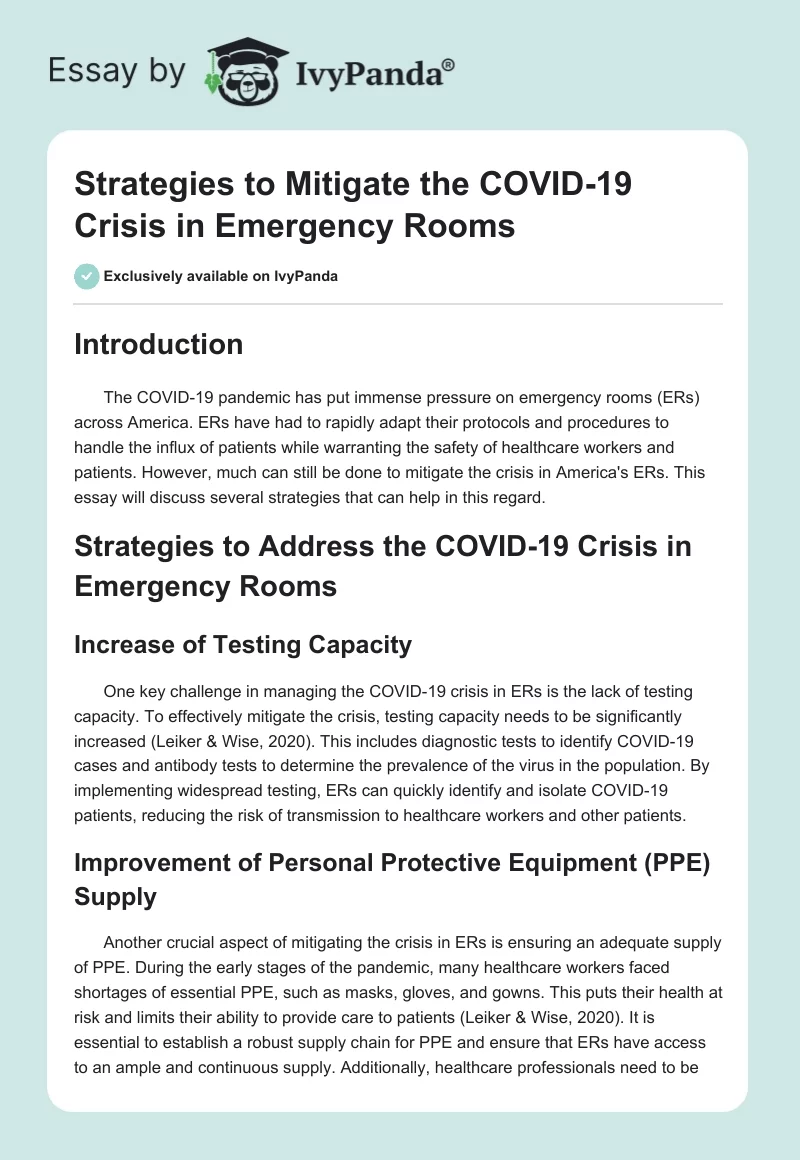 Essay by IvyPanda®

Strategies to Mitigate the COVID-19 Crisis in Emergency Rooms

Exclusively available on IvyPanda

Introduction

The COVID-19 pandemic has put immense pressure on emergency rooms (ERs) across America. ERs have had to rapidly adapt their protocols and procedures to handle the influx of patients while warranting the safety of healthcare workers and patients. However, much can still be done to mitigate the crisis in America's ERs. This essay will discuss several strategies that can help in this regard.

Strategies to Address the COVID-19 Crisis in Emergency Rooms

Increase of Testing Capacity

One key challenge in managing the COVID-19 crisis in ERs is the lack of testing capacity. To effectively mitigate the crisis, testing capacity needs to be significantly increased (Leiker & Wise, 2020). This includes diagnostic tests to identify COVID-19 cases and antibody tests to determine the prevalence of the virus in the population. By implementing widespread testing, ERs can quickly identify and isolate COVID-19 patients, reducing the risk of transmission to healthcare workers and other patients.

Improvement of Personal Protective Equipment (PPE) Supply

Another crucial aspect of mitigating the crisis in ERs is ensuring an adequate supply of PPE. During the early stages of the pandemic, many healthcare workers faced shortages of essential PPE, such as masks, gloves, and gowns. This puts their health at risk and limits their ability to provide care to patients (Leiker & Wise, 2020). It is essential to establish a robust supply chain for PPE and ensure that ERs have access to an ample and continuous supply. Additionally, healthcare professionals need to be